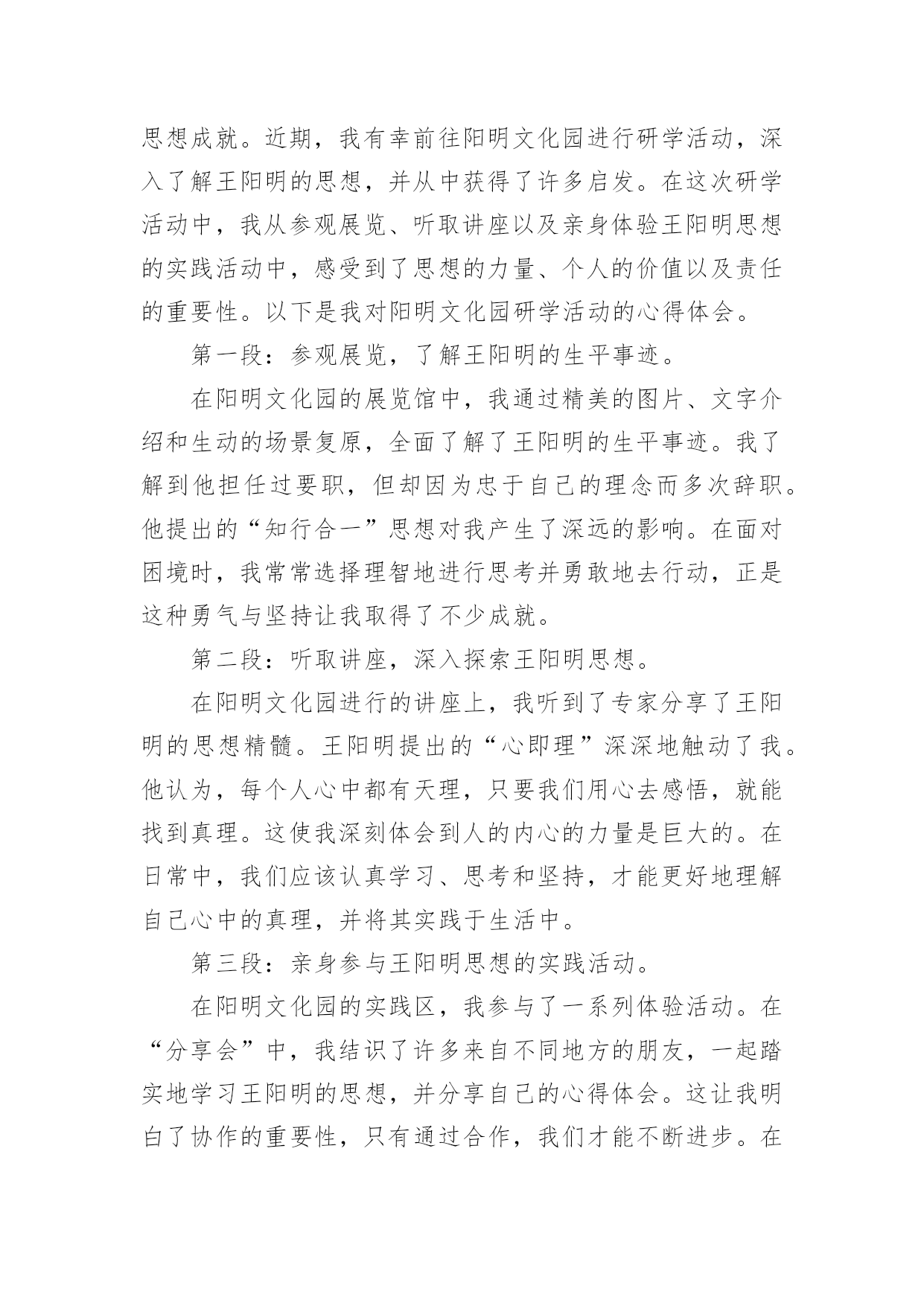 思想成就。近期，我有幸前往阳明文化园进行研学活动，深入了解王阳明的思想，并从中获得了许多启发。在这次研学活动中，我从参观展览、听取讲座以及亲身体验王阳明思想的实践活动中，感受到了思想的力量、个人的价值以及责任的重要性。以下是我对阳明文化园研学活动的心得体会。

第一段：参观展览，了解王阳明的生平事迹。

在阳明文化园的展览馆中，我通过精美的图片、文字介绍和生动的场景复原，全面了解了王阳明的生平事迹。我了解到他担任过要职，但却因为忠于自己的理念而多次辞职。他提出的“知行合一”思想对我产生了深远的影响。在面对困境时，我常常选择理智地进行思考并勇敢地去行动，正是这种勇气与坚持让我取得了不少成就。

第二段：听取讲座，深入探索王阳明思想。

在阳明文化园进行的讲座上，我听到了专家分享了王阳明的思想精髓。王阳明提出的“心即理”深深地触动了我。他认为，每个人心中都有天理，只要我们用心去感悟，就能找到真理。这使我深刻体会到人的内心的力量是巨大的。在日常中，我们应该认真学习、思考和坚持，才能更好地理解自己心中的真理，并将其实践于生活中。

第三段：亲身参与王阳明思想的实践活动。

在阳明文化园的实践区，我参与了一系列体验活动。在“分享会”中，我结识了许多来自不同地方的朋友，一起踏实地学习王阳明的思想，并分享自己的心得体会。这让我明白了协作的重要性，只有通过合作，我们才能不断进步。在